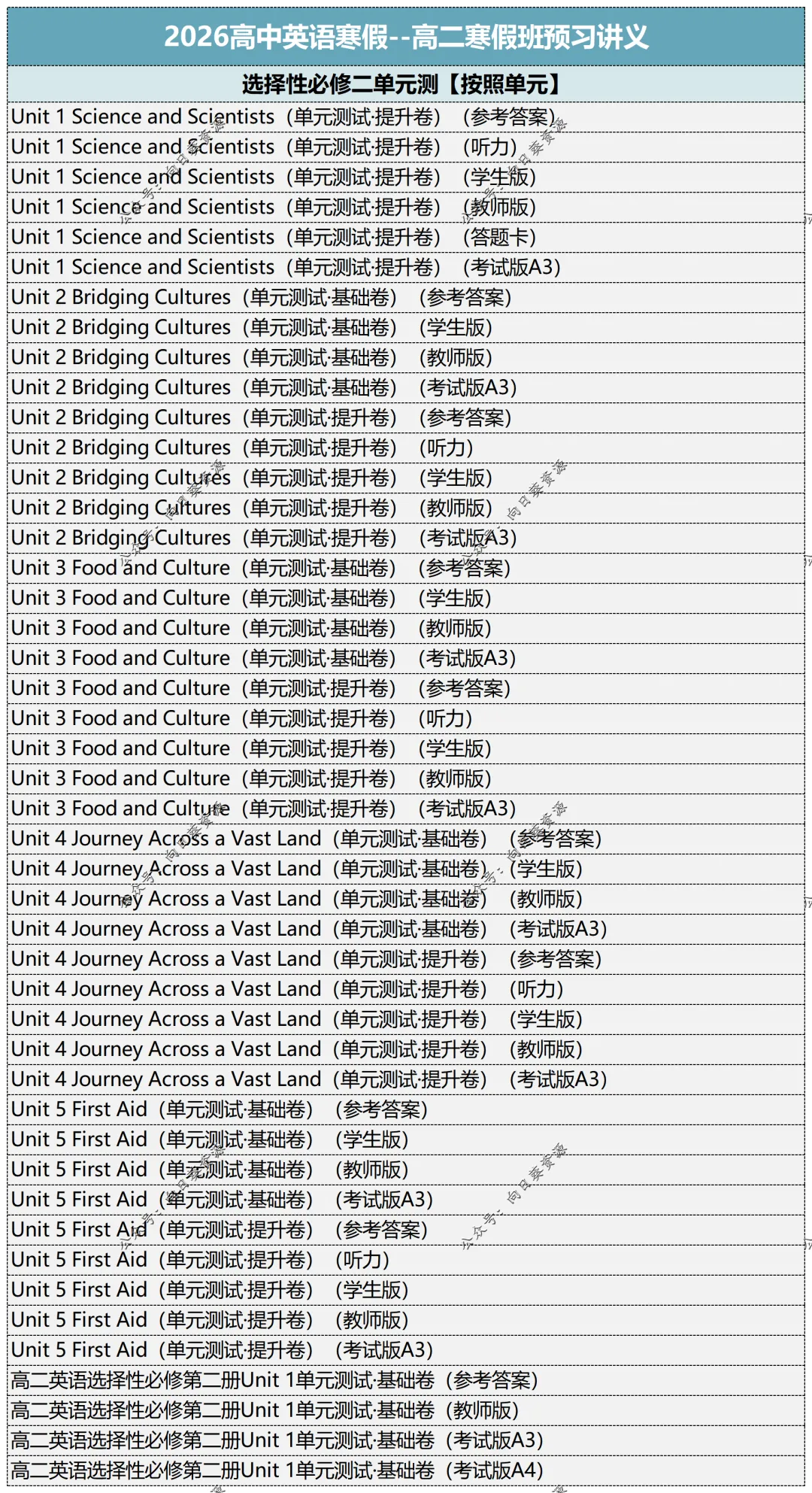 2026高中英语寒假--高二寒假班预习讲义

选择性必修二单元测【按照单元】

Unit 1 Science and Scientists（单元测试·提升卷）（参考答案）
Unit 1 Science and Scientists（单元测试·提升卷）（听力）
Unit 1 Science and Scientists（单元测试·提升卷）（学生版）
Unit 1 Science and Scientists（单元测试·提升卷）（教师版）
Unit 1 Science and Scientists（单元测试·提升卷）（答题卡）
Unit 1 Science and Scientists（单元测试·提升卷）（考试版A3）
Unit 2 Bridging Cultures（单元测试·基础卷）（参考答案）
Unit 2 Bridging Cultures（单元测试·基础卷）（学生版）
Unit 2 Bridging Cultures（单元测试·基础卷）（教师版）
Unit 2 Bridging Cultures（单元测试·基础卷）（考试版A3）
Unit 2 Bridging Cultures（单元测试·提升卷）（参考答案）
Unit 2 Bridging Cultures（单元测试·提升卷）（听力）
Unit 2 Bridging Cultures（单元测试·提升卷）（学生版）
Unit 2 Bridging Cultures（单元测试·提升卷）（教师版）
Unit 2 Bridging Cultures（单元测试·提升卷）（考试版A3）
Unit 3 Food and Culture（单元测试·基础卷）（参考答案）
Unit 3 Food and Culture（单元测试·基础卷）（学生版）
Unit 3 Food and Culture（单元测试·基础卷）（教师版）
Unit 3 Food and Culture（单元测试·基础卷）（考试版A3）
Unit 3 Food and Culture（单元测试·提升卷）（参考答案）
Unit 3 Food and Culture（单元测试·提升卷）（听力）
Unit 3 Food and Culture（单元测试·提升卷）（学生版）
Unit 3 Food and Culture（单元测试·提升卷）（教师版）
Unit 3 Food and Culture（单元测试·提升卷）（考试版A3）
Unit 4 Journey Across a Vast Land（单元测试·基础卷）（参考答案）
Unit 4 Journey Across a Vast Land（单元测试·基础卷）（学生版）
Unit 4 Journey Across a Vast Land（单元测试·基础卷）（教师版）
Unit 4 Journey Across a Vast Land（单元测试·基础卷）（考试版A3）
Unit 4 Journey Across a Vast Land（单元测试·提升卷）（参考答案）
Unit 4 Journey Across a Vast Land（单元测试·提升卷）（听力）
Unit 4 Journey Across a Vast Land（单元测试·提升卷）（学生版）
Unit 4 Journey Across a Vast Land（单元测试·提升卷）（教师版）
Unit 4 Journey Across a Vast Land（单元测试·提升卷）（考试版A3）
Unit 5 First Aid（单元测试·基础卷）（参考答案）
Unit 5 First Aid（单元测试·基础卷）（学生版）
Unit 5 First Aid（单元测试·基础卷）（教师版）
Unit 5 First Aid（单元测试·基础卷）（考试版A3）
Unit 5 First Aid（单元测试·提升卷）（参考答案）
Unit 5 First Aid（单元测试·提升卷）（听力）
Unit 5 First Aid（单元测试·提升卷）（学生版）
Unit 5 First Aid（单元测试·提升卷）（教师版）
Unit 5 First Aid（单元测试·提升卷）（考试版A3）
高二英语选择性必修第二册Unit 1单元测试·基础卷（参考答案）
高二英语选择性必修第二册Unit 1单元测试·基础卷（教师版）
高二英语选择性必修第二册Unit 1单元测试·基础卷（考试版A3）
高二英语选择性必修第二册Unit 1单元测试·基础卷（考试版A4）

公众号：向日葵资源